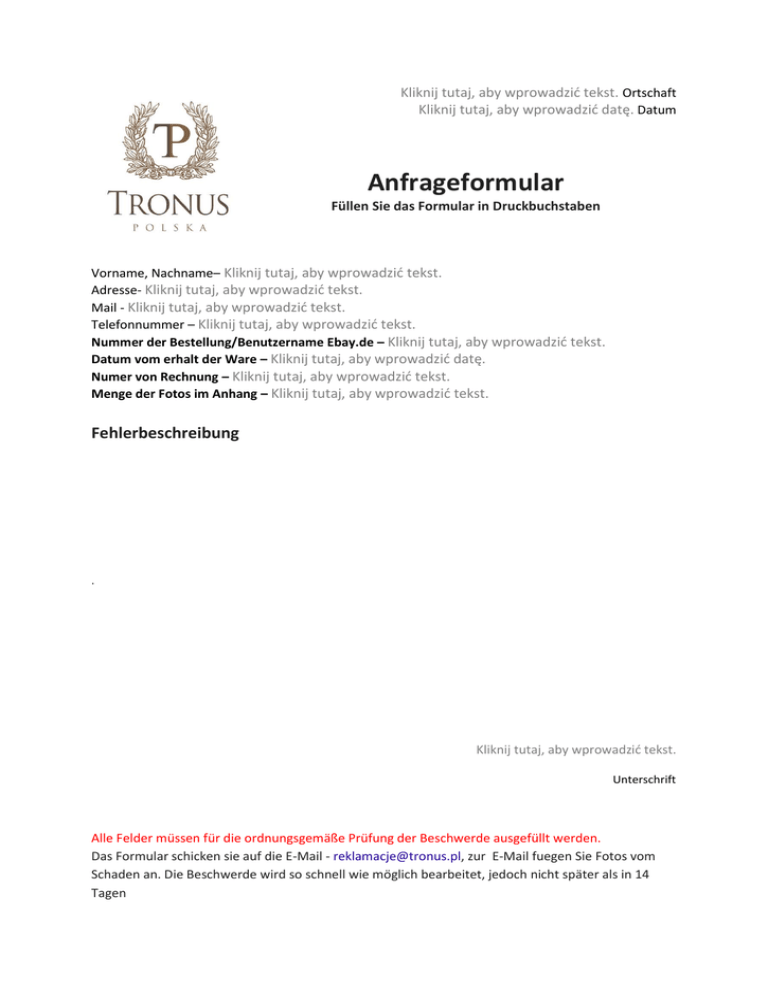 Kliknij tutaj, aby wprowadzić tekst. Ortschaft
Kliknij tutaj, aby wprowadzić datę. Datum

P
TRONUS
POLSKA

Anfrageformular
Füllen Sie das Formular in Druckbuchstaben

Vorname, Nachname– Kliknij tutaj, aby wprowadzić tekst.
Adresse- Kliknij tutaj, aby wprowadzić tekst.
Mail - Kliknij tutaj, aby wprowadzić tekst.
Telefonnummer – Kliknij tutaj, aby wprowadzić tekst.
Nummer der Bestellung/Benutzername Ebay.de – Kliknij tutaj, aby wprowadzić tekst.
Datum vom erhalt der Ware – Kliknij tutaj, aby wprowadzić datę.
Numer von Rechnung – Kliknij tutaj, aby wprowadzić tekst.
Menge der Fotos im Anhang – Kliknij tutaj, aby wprowadzić tekst.

Fehlerbeschreibung

.

Kliknij tutaj, aby wprowadzić tekst.

Unterschrift

Alle Felder müssen für die ordnungsgemäße Prüfung der Beschwerde ausgefüllt werden.
Das Formular schicken sie auf die E-Mail - reklamacje@tronus.pl, zur E-Mail fuegen Sie Fotos vom Schaden an. Die Beschwerde wird so schnell wie möglich bearbeitet, jedoch nicht später als in 14 Tagen